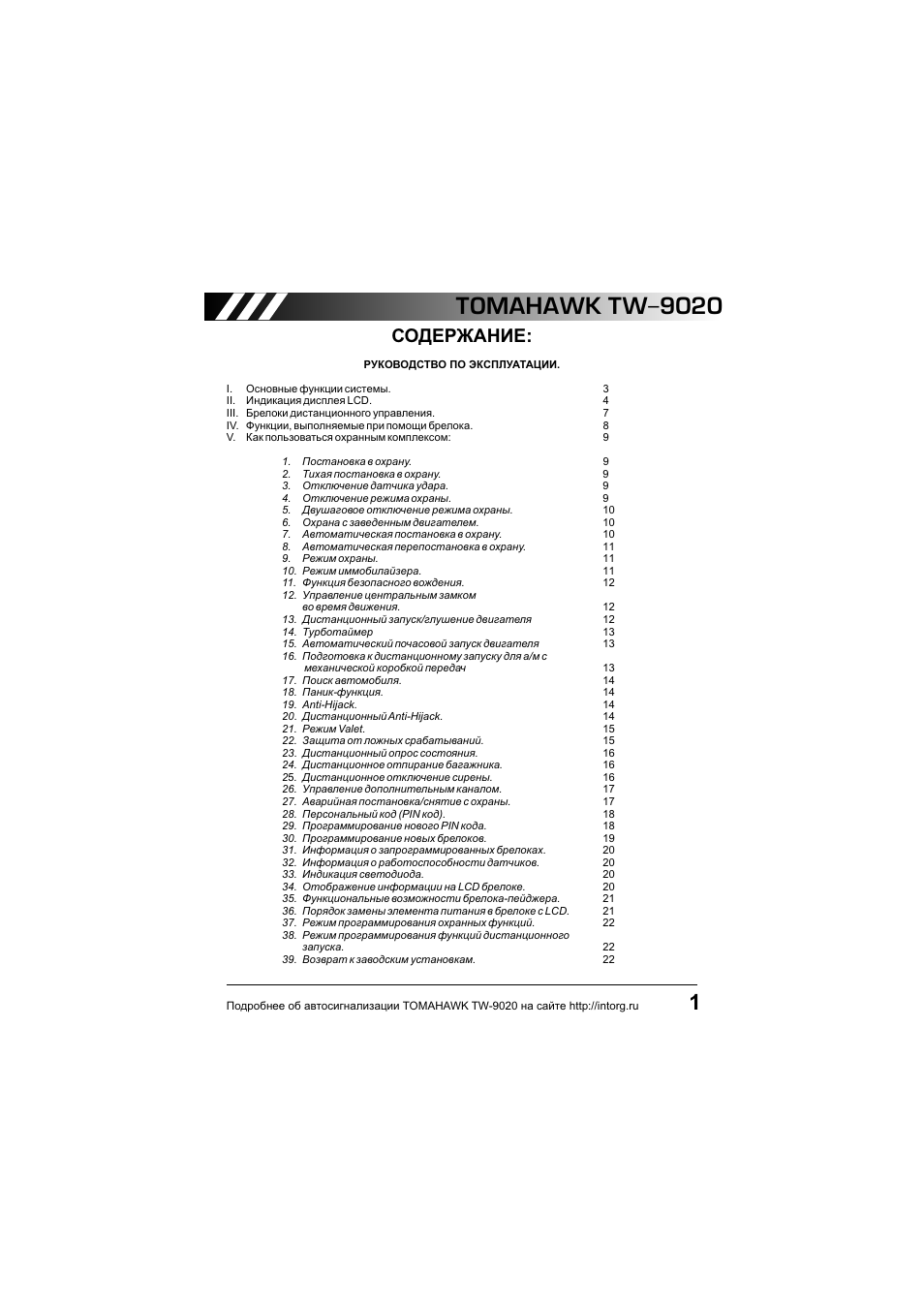 TOMAHAWK TW-9020

СОДЕРЖАНИЕ:

РУКОВОДСТВО ПО ЭКСПЛУАТАЦИИ.

I. Основные функции системы. 3
II. Индикация дисплея LCD. 4
III. Брелоки дистанционного управления. 7
IV. Функции, выполняемые при помощи брелока. 8
V. Как пользоваться охранным комплексом: 9

1. Постановка в охрану. 9
2. Тихая постановка в охрану. 9
3. Отключение датчика удара. 9
4. Отключение режима охраны. 9
5. Двушаговое отключение режима охраны. 10
6. Охрана с заведенным двигателем. 10
7. Автоматическая постановка в охрану. 10
8. Автоматическая перепостановка в охрану. 11
9. Режим охраны. 11
10. Режим иммобилайзера. 11
11. Функция безопасного вождения. 12
12. Управление центральным замком во время движения. 12
13. Дистанционный запуск/глушение двигателя 12
14. Турботаймер 13
15. Автоматический почасовой запуск двигателя 13
16. Подготовка к дистанционному запуску для а/м с механической коробкой передач 13
17. Поиск автомобиля. 14
18. Паник-функция. 14
19. Anti-Hijack. 14
20. Дистанционный Anti-Hijack. 14
21. Режим Valet. 15
22. Защита от ложных срабатываний. 15
23. Дистанционный опрос состояния. 16
24. Дистанционное отпирание багажника. 16
25. Дистанционное отключение сирены. 16
26. Управление дополнительным каналом. 17
27. Аварийная постановка/снятие с охраны. 17
28. Персональный код (PIN код). 18
29. Программирование нового PIN кода. 18
30. Программирование новых брелоков. 19
31. Информация о запрограммированных брелоках. 20
32. Информация о работоспособности датчиков. 20
33. Индикация светодиода. 20
34. Отображение информации на LCD брелоке. 20
35. Функциональные возможности брелока-пейджера. 21
36. Порядок замены элемента питания в брелоке с LCD. 21
37. Режим программирования охранных функций. 22
38. Режим программирования функций дистанционного запуска. 22
39. Возврат к заводским установкам. 22

Подробнее об автосигнализации TOMAHAWK TW-9020 на сайте http://intorg.ru 1